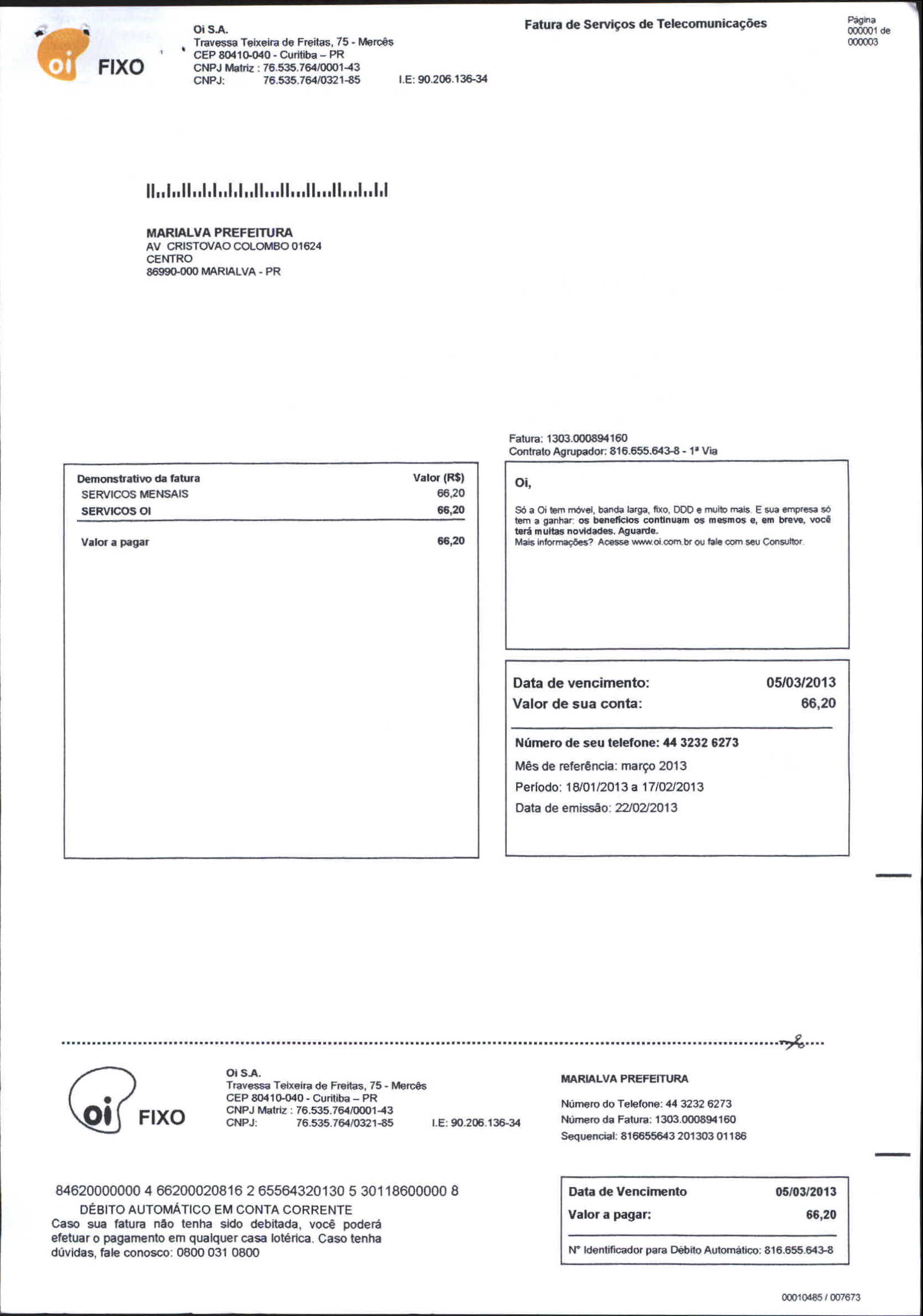 oi FIXO

Oi S.A.
Travessa Teixeira de Freitas, 75 - Mercês
CEP 80410-040 - Curitiba – PR
CNPJ Matriz : 76.535.764/0001-43
CNPJ: 76.535.764/0321-85 I.E: 90.206.136-34

Fatura de Serviços de Telecomunicações

Página 000001 de 000003

MARIALVA PREFEITURA
AV CRISTOVAO COLOMBO 01624
CENTRO
86990-000 MARIALVA - PR

Fatura: 1303.000894160
Contrato Agrupador: 816.655.643-8 - 1ª Via

| Demonstrativo da fatura | Valor (R$) |
|---|---|
| SERVICOS MENSAIS | 66,20 |
| SERVICOS OI | 66,20 |
| Valor a pagar | 66,20 |

Oi,

Só a Oi tem móvel, banda larga, fixo, DDD e muito mais. E sua empresa só tem a ganhar: os benefícios continuam os mesmos e, em breve, você terá muitas novidades. Aguarde.
Mais informações? Acesse www.oi.com.br ou fale com seu Consultor.

Data de vencimento: 05/03/2013
Valor de sua conta: 66,20

Número de seu telefone: 44 3232 6273
Mês de referência: março 2013
Período: 18/01/2013 a 17/02/2013
Data de emissão: 22/02/2013

oi FIXO

Oi S.A.
Travessa Teixeira de Freitas, 75 - Mercês
CEP 80410-040 - Curitiba – PR
CNPJ Matriz : 76.535.764/0001-43
CNPJ: 76.535.764/0321-85 I.E: 90.206.136-34

MARIALVA PREFEITURA

Número do Telefone: 44 3232 6273
Número da Fatura: 1303.000894160
Sequencial: 816655643 201303 01186

84620000000 4 66200020816 2 65564320130 5 30118600000 8
DÉBITO AUTOMÁTICO EM CONTA CORRENTE
Caso sua fatura não tenha sido debitada, você poderá efetuar o pagamento em qualquer casa lotérica. Caso tenha dúvidas, fale conosco: 0800 031 0800

Data de Vencimento 05/03/2013
Valor a pagar: 66,20
Nº Identificador para Débito Automático: 816.655.643-8

00010485 / 007673